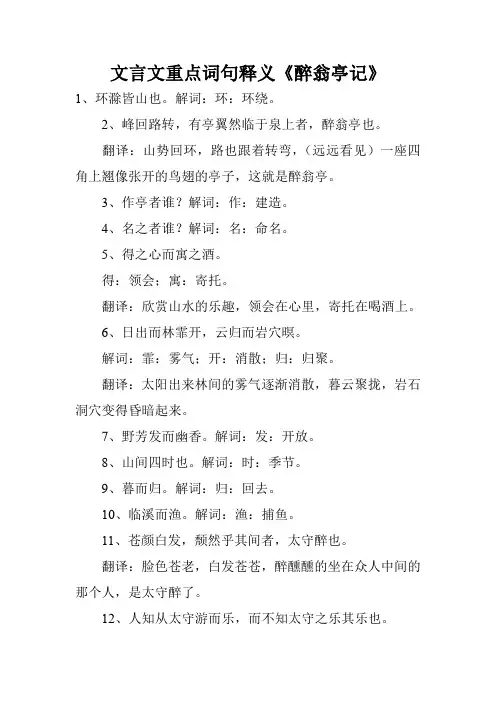 文言文重点词句释义《醉翁亭记》

1、环滁皆山也。解词：环：环绕。

2、峰回路转，有亭翼然临于泉上者，醉翁亭也。

翻译：山势回环，路也跟着转弯，（远远看见）一座四角上翘像张开的鸟翅的亭子，这就是醉翁亭。

3、作亭者谁？解词：作：建造。

4、名之者谁？解词：名：命名。

5、得之心而寓之酒。

得：领会；寓：寄托。

翻译：欣赏山水的乐趣，领会在心里，寄托在喝酒上。

6、日出而林霏开，云归而岩穴暝。

解词：霏：雾气；开：消散；归：归聚。

翻译：太阳出来林间的雾气逐渐消散，暮云聚拢，岩石洞穴变得昏暗起来。

7、野芳发而幽香。解词：发：开放。

8、山间四时也。解词：时：季节。

9、暮而归。解词：归：回去。

10、临溪而渔。解词：渔：捕鱼。

11、苍颜白发，颓然乎其间者，太守醉也。

翻译：脸色苍老，白发苍苍，醉醺醺的坐在众人中间的那个人，是太守醉了。

12、人知从太守游而乐，而不知太守之乐其乐也。